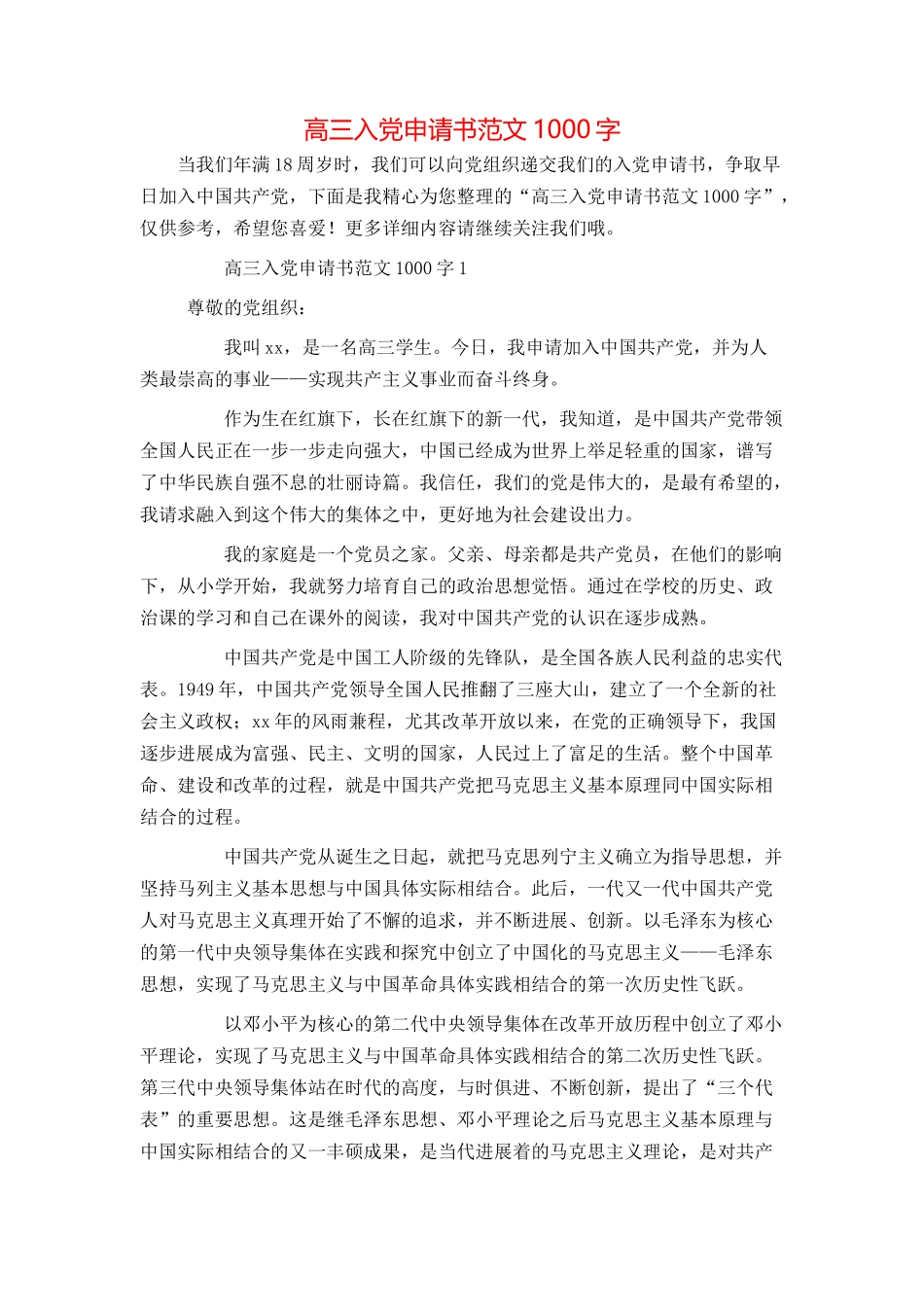 高三入党申请书范文 1000 字

当我们年满 18 周岁时，我们可以向党组织递交我们的入党申请书，争取早日加入中国共产党，下面是我精心为您整理的“高三入党申请书范文 1000 字”，仅供参考，希望您喜爱！更多详细内容请继续关注我们哦。

高三入党申请书范文 1000 字 1

尊敬的党组织：

我叫 xx，是一名高三学生。今日，我申请加入中国共产党，并为人类最崇高的事业——实现共产主义事业而奋斗终身。

作为生在红旗下，长在红旗下的新一代，我知道，是中国共产党带领全国人民正在一步一步走向强大，中国已经成为世界上举足轻重的国家，谱写了中华民族自强不息的壮丽诗篇。我信任，我们的党是伟大的，是最有希望的，我请求融入到这个伟大的集体之中，更好地为社会建设出力。

我的家庭是一个党员之家。父亲、母亲都是共产党员，在他们的影响下，从小学开始，我就努力培育自己的政治思想觉悟。通过在学校的历史、政治课的学习和自己在课外的阅读，我对中国共产党的认识在逐步成熟。

中国共产党是中国工人阶级的先锋队，是全国各族人民利益的忠实代表。1949 年，中国共产党领导全国人民推翻了三座大山，建立了一个全新的社会主义政权；xx 年的风雨兼程，尤其改革开放以来，在党的正确领导下，我国逐步进展成为富强、民主、文明的国家，人民过上了富足的生活。整个中国革命、建设和改革的过程，就是中国共产党把马克思主义基本原理同中国实际相结合的过程。

中国共产党从诞生之日起，就把马克思列宁主义确立为指导思想，并坚持马列主义基本思想与中国具体实际相结合。此后，一代又一代中国共产党人对马克思主义真理开始了不懈的追求，并不断进展、创新。以毛泽东为核心的第一代中央领导集体在实践和探究中创立了中国化的马克思主义——毛泽东思想，实现了马克思主义与中国革命具体实践相结合的第一次历史性飞跃。

以邓小平为核心的第二代中央领导集体在改革开放历程中创立了邓小平理论，实现了马克思主义与中国革命具体实践相结合的第二次历史性飞跃。第三代中央领导集体站在时代的高度，与时俱进、不断创新，提出了“三个代表”的重要思想。这是继毛泽东思想、邓小平理论之后马克思主义基本原理与中国实际相结合的又一丰硕成果，是当代进展着的马克思主义理论，是对共产